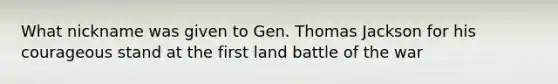 What nickname was given to Gen. Thomas Jackson for his courageous stand at the first land battle of the war